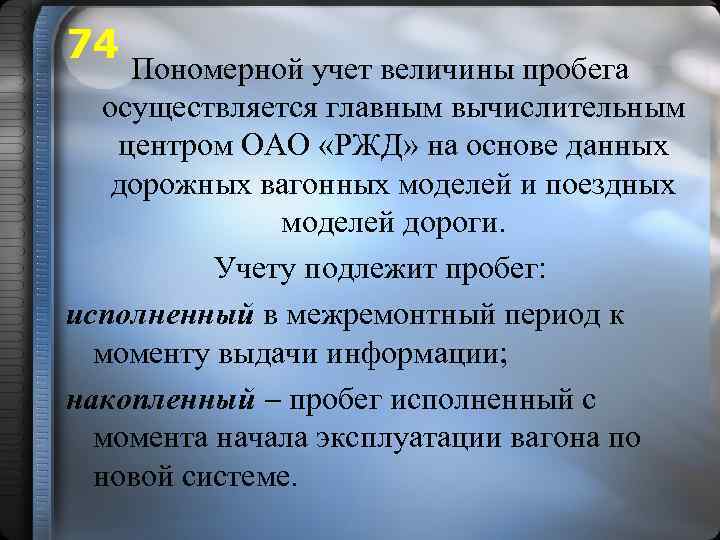 74

Пономерной учет величины пробега осуществляется главным вычислительным центром ОАО «РЖД» на основе данных дорожных вагонных моделей и поездных моделей дороги.

Учету подлежит пробег:

исполненный в межремонтный период к моменту выдачи информации;

накопленный – пробег исполненный с момента начала эксплуатации вагона по новой системе.